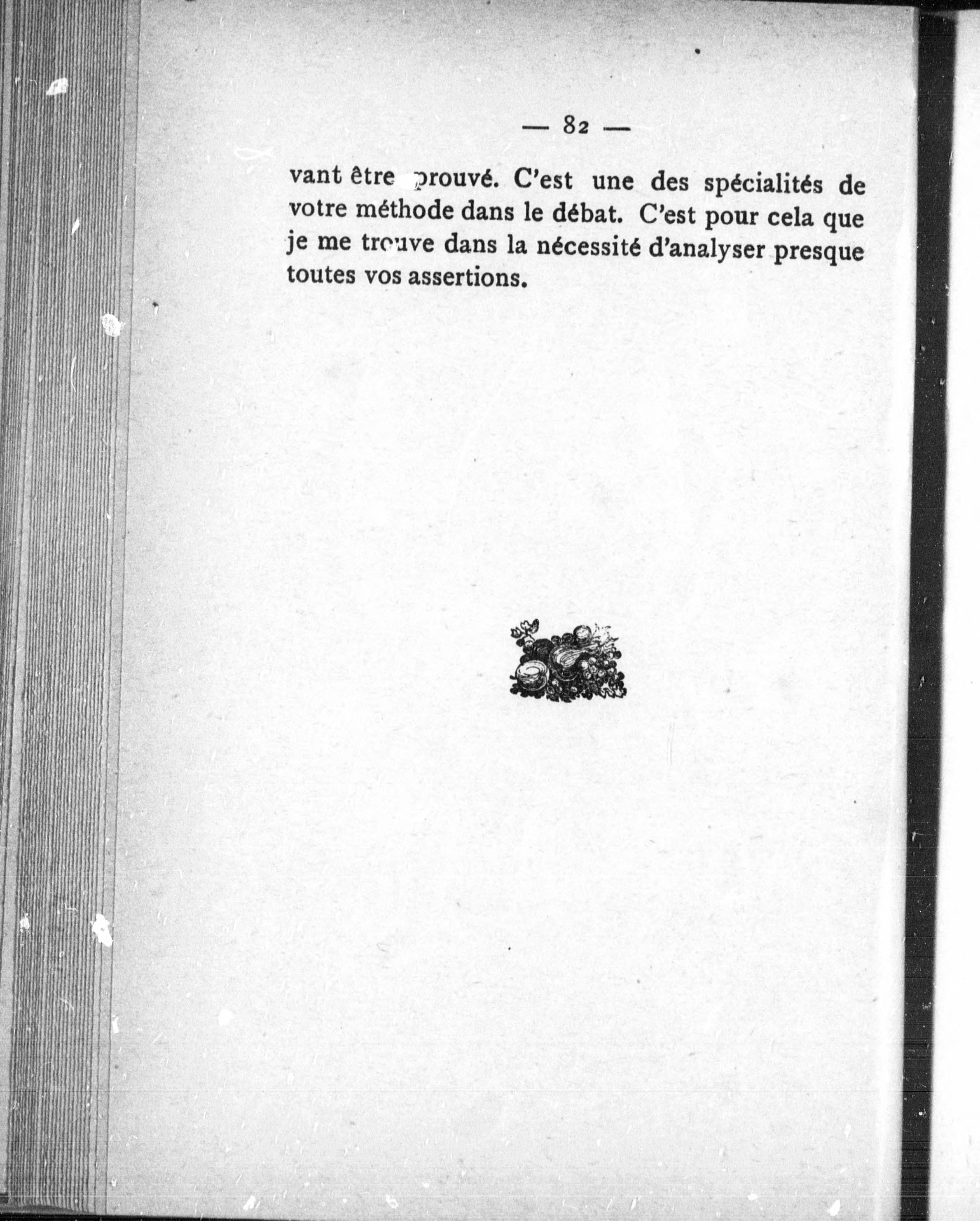 — 82 —

vant être prouvé. C'est une des spécialités de votre méthode dans le débat. C'est pour cela que je me trouve dans la nécessité d'analyser presque toutes vos assertions.